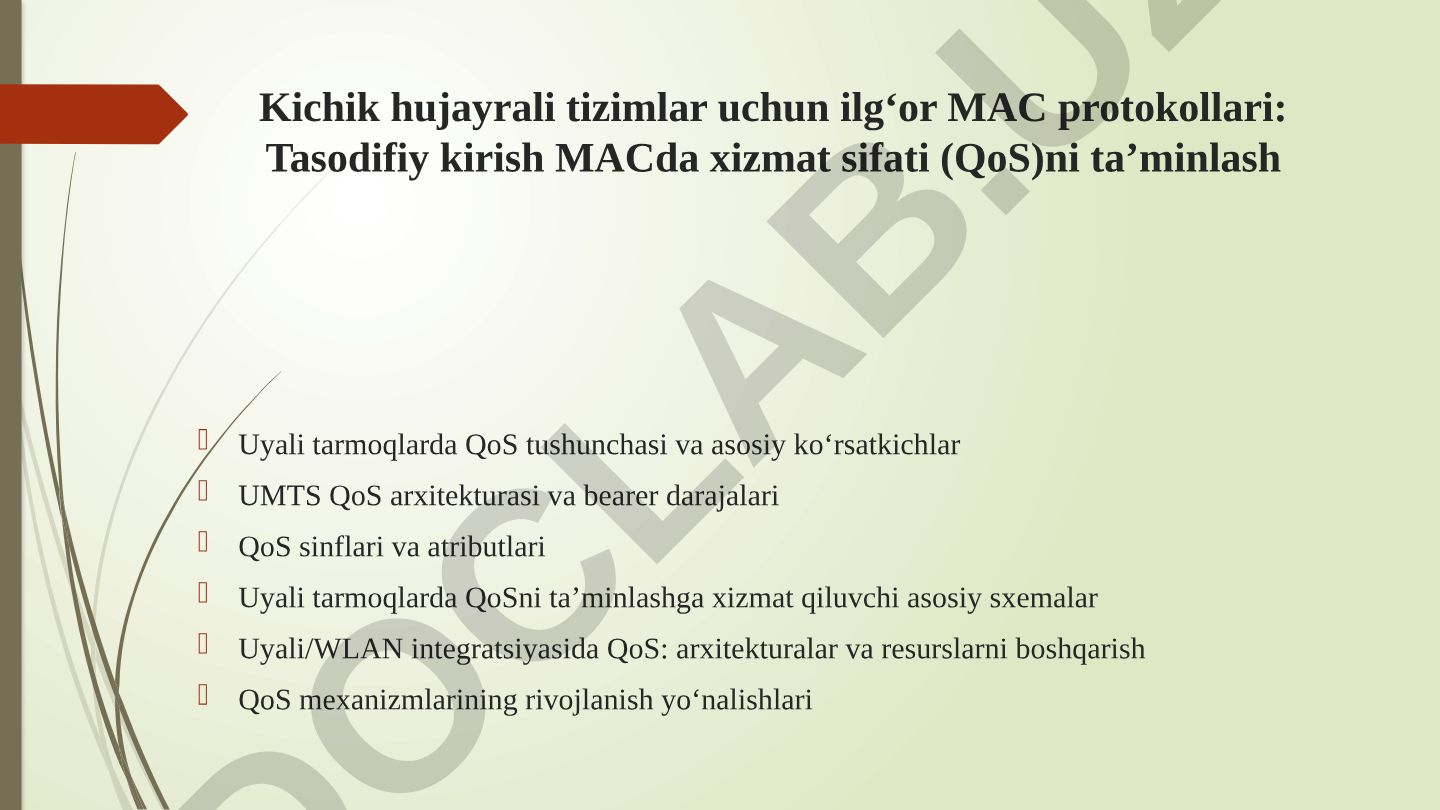 Kichik hujayrali tizimlar uchun ilg‘or MAC protokollari: Tasodifiy kirish MACda xizmat sifati (QoS)ni ta’minlash

Uyali tarmoqlarda QoS tushunchasi va asosiy ko‘rsatkichlar
UMTS QoS arxitekturasi va bearer darajalari
QoS sinflari va atributlari
Uyali tarmoqlarda QoSni ta’minlashga xizmat qiluvchi asosiy sxemalar
Uyali/WLAN integratsiyasida QoS: arxitekturalar va resurslarni boshqarish
QoS mexanizmlarining rivojlanish yo‘nalishlari

DOCLAB.UZ